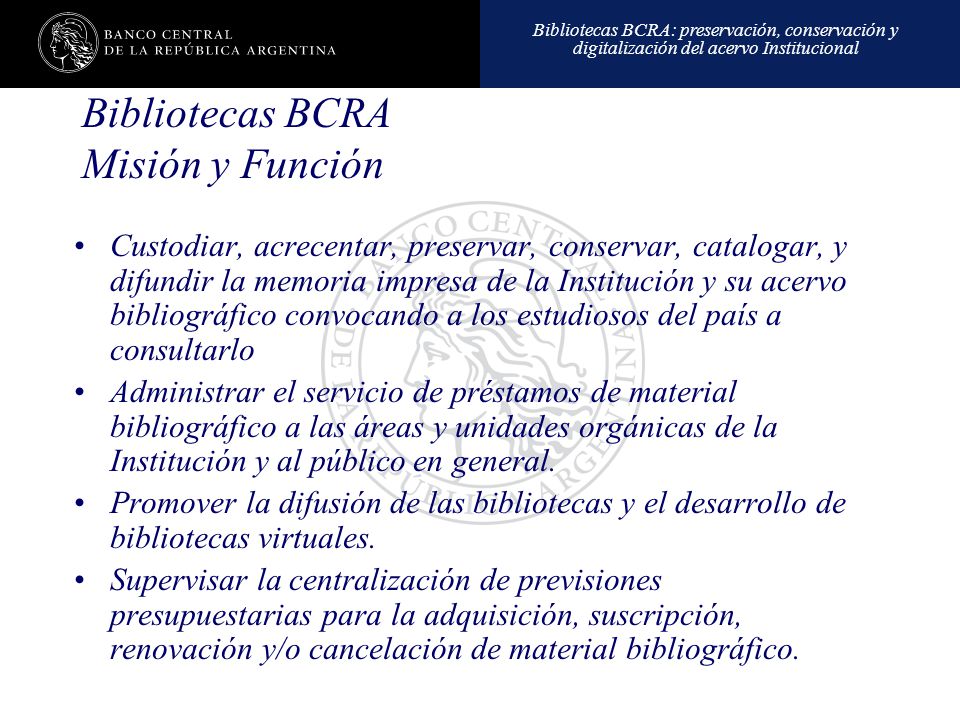 BANCO CENTRAL
DE LA REPÚBLICA ARGENTINA

Bibliotecas BCRA: preservación, conservación y digitalización del acervo Institucional

Bibliotecas BCRA
Misión y Función

• Custodiar, acrecentar, preservar, conservar, catalogar, y difundir la memoria impresa de la Institución y su acervo bibliográfico convocando a los estudiosos del país a consultarlo
• Administrar el servicio de préstamos de material bibliográfico a las áreas y unidades orgánicas de la Institución y al público en general.
• Promover la difusión de las bibliotecas y el desarrollo de bibliotecas virtuales.
• Supervisar la centralización de previsiones presupuestarias para la adquisición, suscripción, renovación y/o cancelación de material bibliográfico.